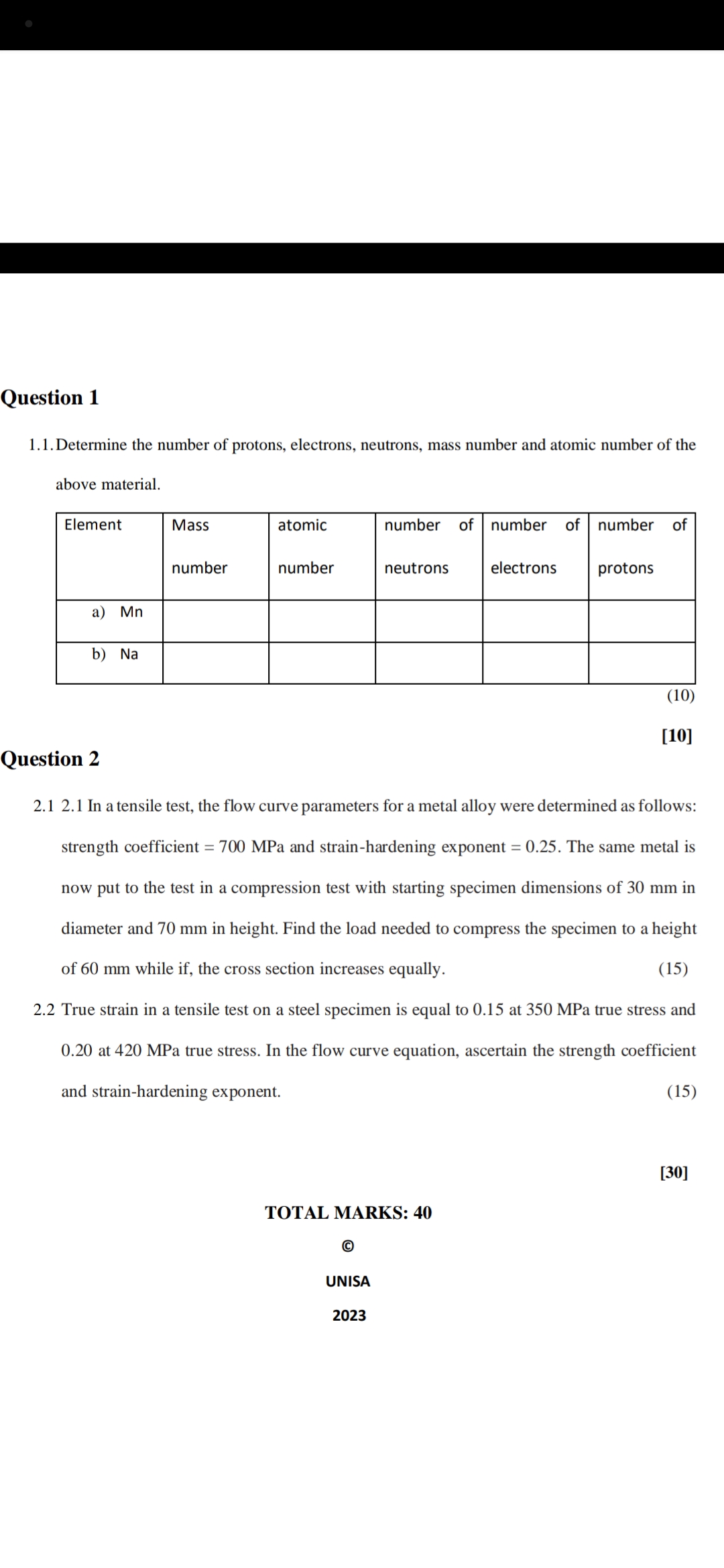 Question 1

1.1. Determine the number of protons, electrons, neutrons, mass number and atomic number of the above material.

| Element | Mass number | atomic number | number of neutrons | number of electrons | number of protons |
|---|---|---|---|---|---|
| a) Mn | | | | | |
| b) Na | | | | | |

(10)

[10]

Question 2

2.1 2.1 In a tensile test, the flow curve parameters for a metal alloy were determined as follows: strength coefficient = 700 MPa and strain-hardening exponent = 0.25. The same metal is now put to the test in a compression test with starting specimen dimensions of 30 mm in diameter and 70 mm in height. Find the load needed to compress the specimen to a height of 60 mm while if, the cross section increases equally. (15)

2.2 True strain in a tensile test on a steel specimen is equal to 0.15 at 350 MPa true stress and 0.20 at 420 MPa true stress. In the flow curve equation, ascertain the strength coefficient and strain-hardening exponent. (15)

[30]

TOTAL MARKS: 40

©

UNISA

2023